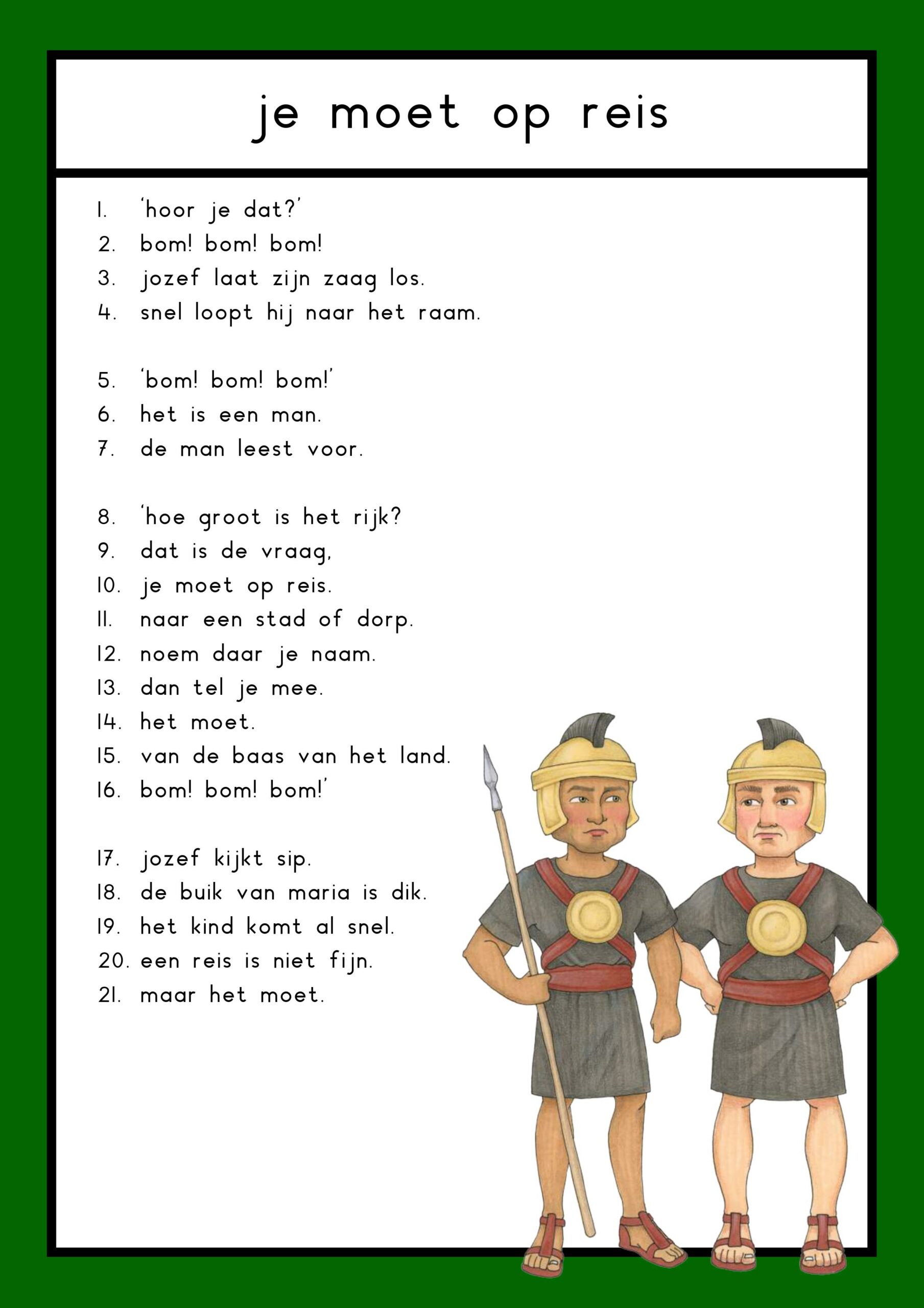 je moet op reis

1. 'hoor je dat?'
2. bom! bom! bom!
3. jozef laat zijn zaag los.
4. snel loopt hij naar het raam.

5. 'bom! bom! bom!'
6. het is een man.
7. de man leest voor.

8. 'hoe groot is het rijk?
9. dat is de vraag,
10. je moet op reis.
11. naar een stad of dorp.
12. noem daar je naam.
13. dan tel je mee.
14. het moet.
15. van de baas van het land.
16. bom! bom! bom!'

17. jozef kijkt sip.
18. de buik van maria is dik.
19. het kind komt al snel.
20. een reis is niet fijn.
21. maar het moet.